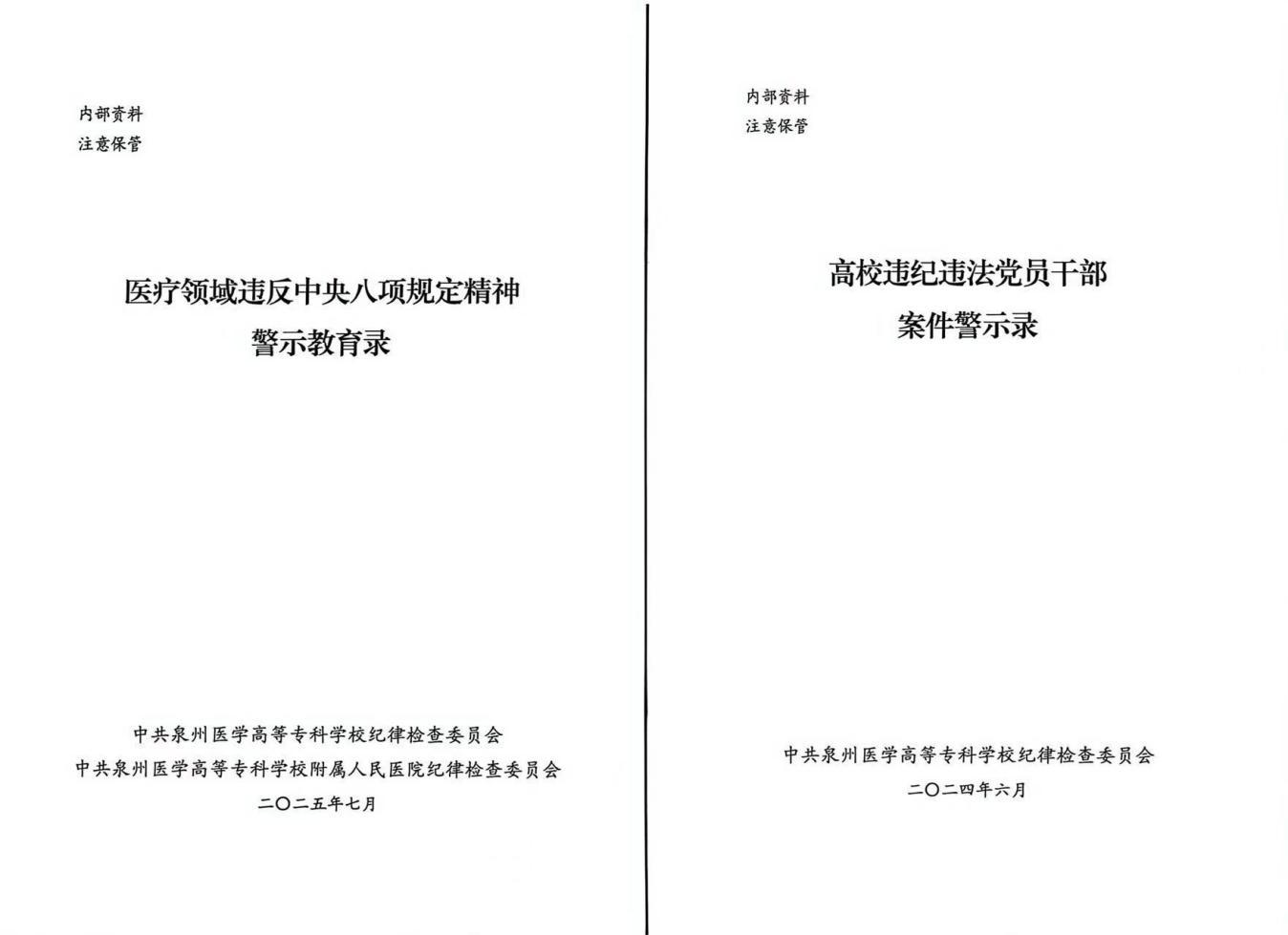 内部资料
注意保管

医疗领域违反中央八项规定精神
警示教育录

中共泉州医学高等专科学校纪律检查委员会
中共泉州医学高等专科学校附属人民医院纪律检查委员会
二〇二五年七月

内部资料
注意保管

高校违纪违法党员干部
案件警示录

中共泉州医学高等专科学校纪律检查委员会
二〇二四年六月